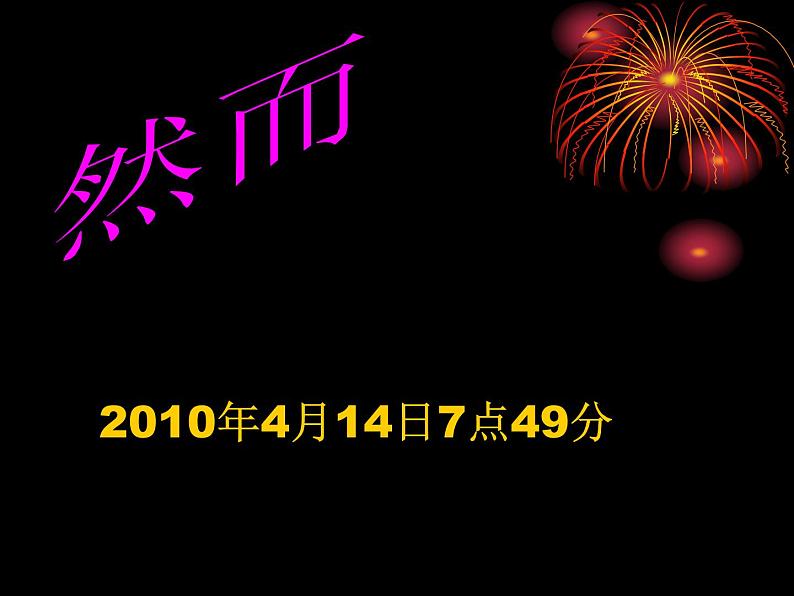 然而

2010年4月14日7点49分